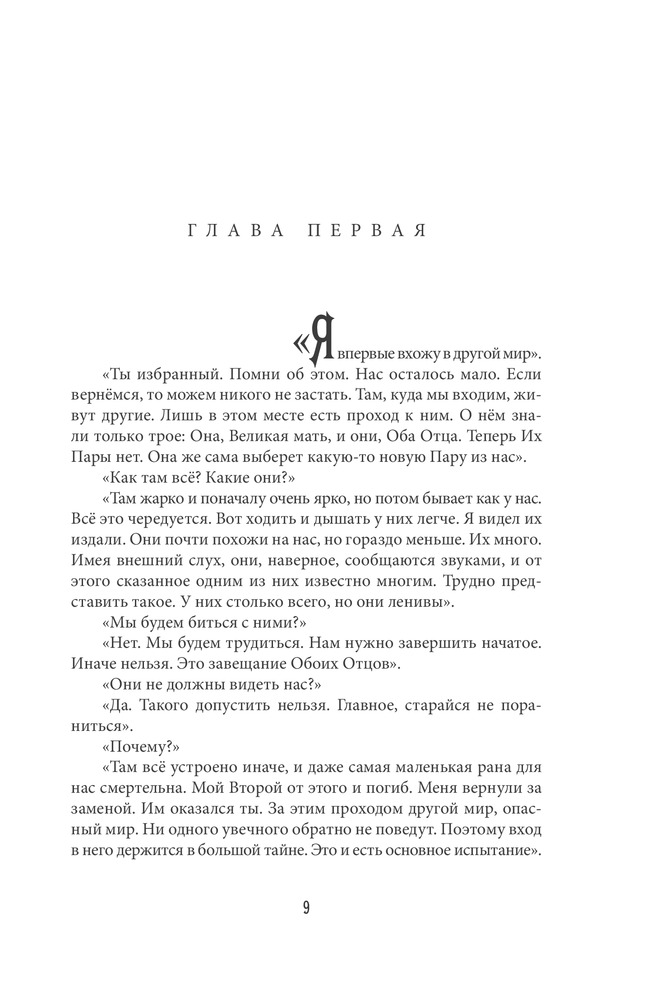 ГЛАВА ПЕРВАЯ

«Я впервые вхожу в другой мир».

«Ты избранный. Помни об этом. Нас осталось мало. Если вернёмся, то можем никого не застать. Там, куда мы входим, живут другие. Лишь в этом месте есть проход к ним. О нём знали только трое: Она, Великая мать, и они, Оба Отца. Теперь Их Пары нет. Она же сама выберет какую-то новую Пару из нас».

«Как там всё? Какие они?»

«Там жарко и поначалу очень ярко, но потом бывает как у нас. Всё это чередуется. Вот ходить и дышать у них легче. Я видел их издали. Они почти похожи на нас, но гораздо меньше. Их много. Имея внешний слух, они, наверное, сообщаются звуками, и от этого сказанное одним из них известно многим. Трудно представить такое. У них столько всего, но они ленивы».

«Мы будем биться с ними?»

«Нет. Мы будем трудиться. Нам нужно завершить начатое. Иначе нельзя. Это завещание Обоих Отцов».

«Они не должны видеть нас?»

«Да. Такого допустить нельзя. Главное, старайся не пораниться».

«Почему?»

«Там всё устроено иначе, и даже самая маленькая рана для нас смертельна. Мой Второй от этого и погиб. Меня вернули за заменой. Им оказался ты. За этим проходом другой мир, опасный мир. Ни одного увечного обратно не поведут. Поэтому вход в него держится в большой тайне. Это и есть основное испытание».

9